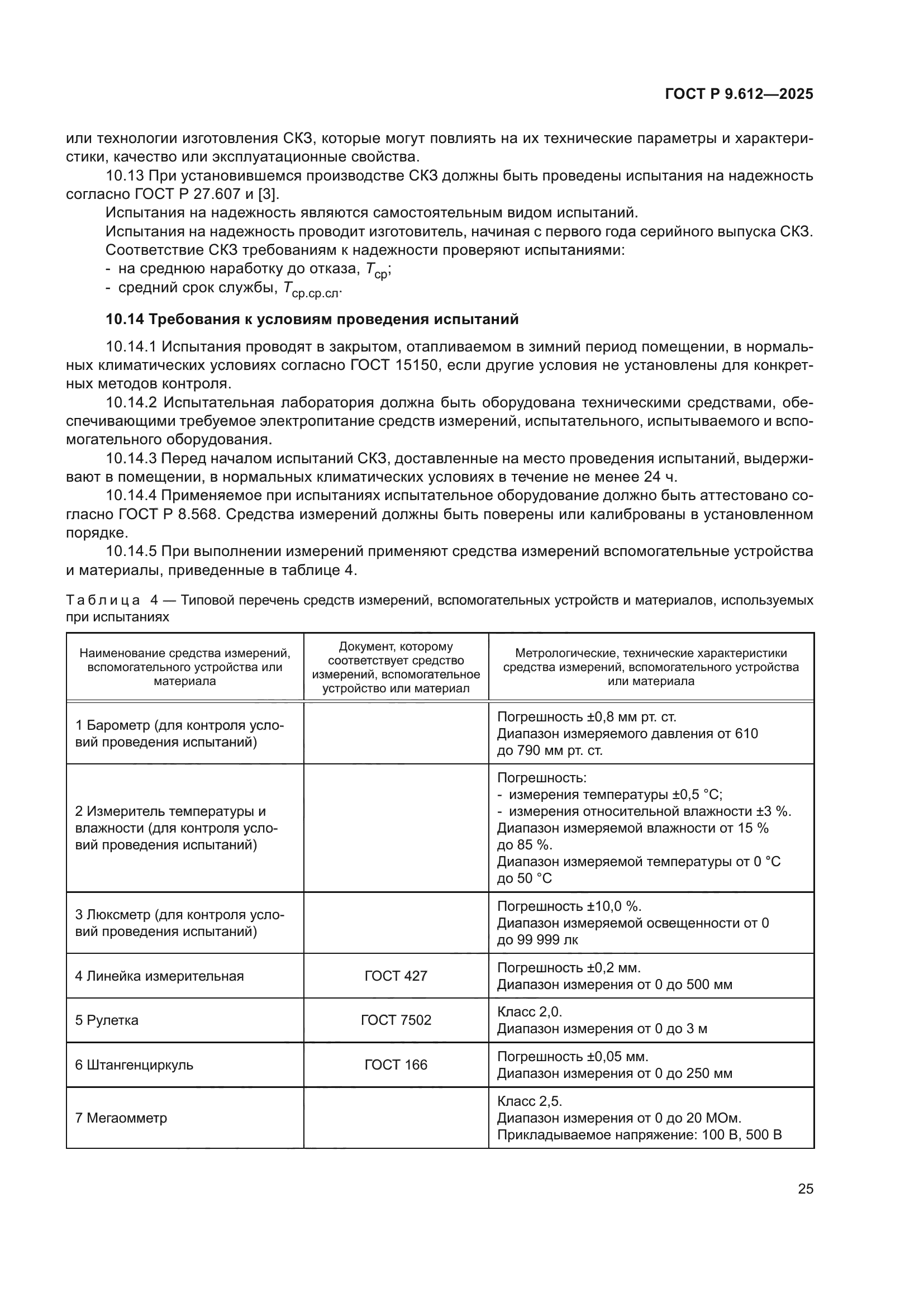 ГОСТ Р 9.612—2025

или технологии изготовления СКЗ, которые могут повлиять на их технические параметры и характеристики, качество или эксплуатационные свойства.

10.13 При установившемся производстве СКЗ должны быть проведены испытания на надежность согласно ГОСТ Р 27.607 и [3].

Испытания на надежность являются самостоятельным видом испытаний.

Испытания на надежность проводит изготовитель, начиная с первого года серийного выпуска СКЗ.

Соответствие СКЗ требованиям к надежности проверяют испытаниями:

- на среднюю наработку до отказа, $T_{ср}$;
- средний срок службы, $T_{ср.ср.сл}$.

10.14 Требования к условиям проведения испытаний

10.14.1 Испытания проводят в закрытом, отапливаемом в зимний период помещении, в нормальных климатических условиях согласно ГОСТ 15150, если другие условия не установлены для конкретных методов контроля.

10.14.2 Испытательная лаборатория должна быть оборудована техническими средствами, обеспечивающими требуемое электропитание средств измерений, испытательного, испытываемого и вспомогательного оборудования.

10.14.3 Перед началом испытаний СКЗ, доставленные на место проведения испытаний, выдерживают в помещении, в нормальных климатических условиях в течение не менее 24 ч.

10.14.4 Применяемое при испытаниях испытательное оборудование должно быть аттестовано согласно ГОСТ Р 8.568. Средства измерений должны быть поверены или калиброваны в установленном порядке.

10.14.5 При выполнении измерений применяют средства измерений вспомогательные устройства и материалы, приведенные в таблице 4.

Таблица 4 — Типовой перечень средств измерений, вспомогательных устройств и материалов, используемых при испытаниях

| Наименование средства измерений, вспомогательного устройства или материала | Документ, которому соответствует средство измерений, вспомогательное устройство или материал | Метрологические, технические характеристики средства измерений, вспомогательного устройства или материала |
|---|---|---|
| 1 Барометр (для контроля условий проведения испытаний) | | Погрешность ±0,8 мм рт. ст. Диапазон измеряемого давления от 610 до 790 мм рт. ст. |
| 2 Измеритель температуры и влажности (для контроля условий проведения испытаний) | | Погрешность: - измерения температуры ±0,5 °С; - измерения относительной влажности ±3 %. Диапазон измеряемой влажности от 15 % до 85 %. Диапазон измеряемой температуры от 0 °С до 50 °С |
| 3 Люксметр (для контроля условий проведения испытаний) | | Погрешность ±10,0 %. Диапазон измеряемой освещенности от 0 до 99 999 лк |
| 4 Линейка измерительная | ГОСТ 427 | Погрешность ±0,2 мм. Диапазон измерения от 0 до 500 мм |
| 5 Рулетка | ГОСТ 7502 | Класс 2,0. Диапазон измерения от 0 до 3 м |
| 6 Штангенциркуль | ГОСТ 166 | Погрешность ±0,05 мм. Диапазон измерения от 0 до 250 мм |
| 7 Мегаомметр | | Класс 2,5. Диапазон измерения от 0 до 20 МОм. Прикладываемое напряжение: 100 В, 500 В |

25